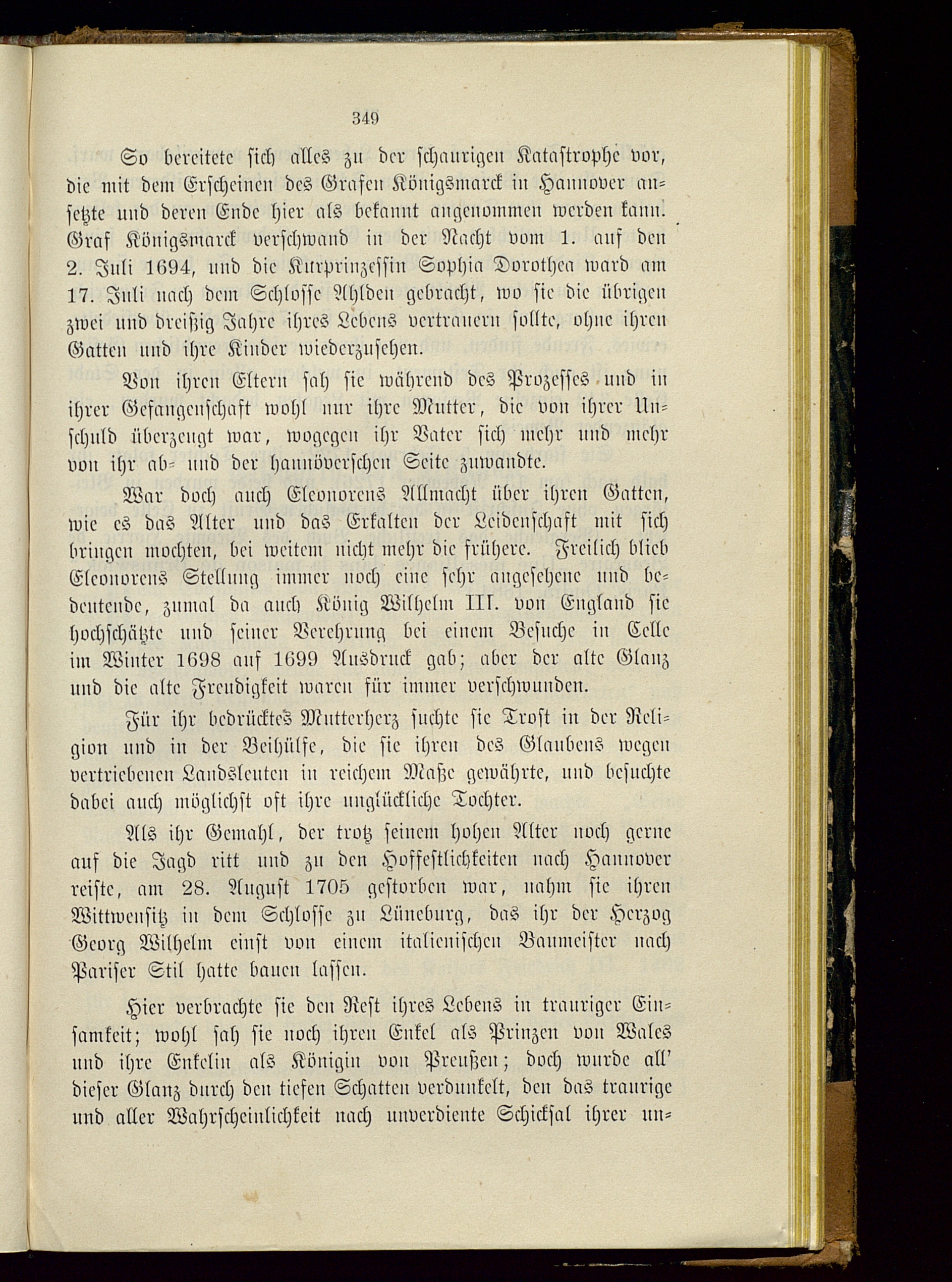 349

So bereitete sich alles zu der schaurigen Katastrophe vor, die mit dem Erscheinen des Grafen Königsmarck in Hannover ansetzte und deren Ende hier als bekannt angenommen werden kann. Graf Königsmarck verschwand in der Nacht vom 1. auf den 2. Juli 1694, und die Kurprinzessin Sophia Dorothea ward am 17. Juli nach dem Schlosse Ahlden gebracht, wo sie die übrigen zwei und dreißig Jahre ihres Lebens vertrauern sollte, ohne ihren Gatten und ihre Kinder wiederzusehen.

Von ihren Eltern sah sie während des Prozesses und in ihrer Gefangenschaft wohl nur ihre Mutter, die von ihrer Unschuld überzeugt war, wogegen ihr Vater sich mehr und mehr von ihr ab- und der hannöverschen Seite zuwandte.

War doch auch Eleonorens Allmacht über ihren Gatten, wie es das Alter und das Erkalten der Leidenschaft mit sich bringen mochten, bei weitem nicht mehr die frühere. Freilich blieb Eleonorens Stellung immer noch eine sehr angesehene und bedeutende, zumal da auch König Wilhelm III. von England sie hochschätzte und seiner Verehrung bei einem Besuche in Celle im Winter 1698 auf 1699 Ausdruck gab; aber der alte Glanz und die alte Freudigkeit waren für immer verschwunden.

Für ihr bedrücktes Mutterherz suchte sie Trost in der Religion und in der Beihülfe, die sie ihren des Glaubens wegen vertriebenen Landsleuten in reichem Maße gewährte, und besuchte dabei auch möglichst oft ihre unglückliche Tochter.

Als ihr Gemahl, der trotz seinem hohen Alter noch gerne auf die Jagd ritt und zu den Hoffestlichkeiten nach Hannover reiste, am 28. August 1705 gestorben war, nahm sie ihren Wittwensitz in dem Schlosse zu Lüneburg, das ihr der Herzog Georg Wilhelm einst von einem italienischen Baumeister nach Pariser Stil hatte bauen lassen.

Hier verbrachte sie den Rest ihres Lebens in trauriger Einsamkeit; wohl sah sie noch ihren Enkel als Prinzen von Wales und ihre Enkelin als Königin von Preußen; doch wurde all' dieser Glanz durch den tiefen Schatten verdunkelt, den das traurige und aller Wahrscheinlichkeit nach unverdiente Schicksal ihrer un-